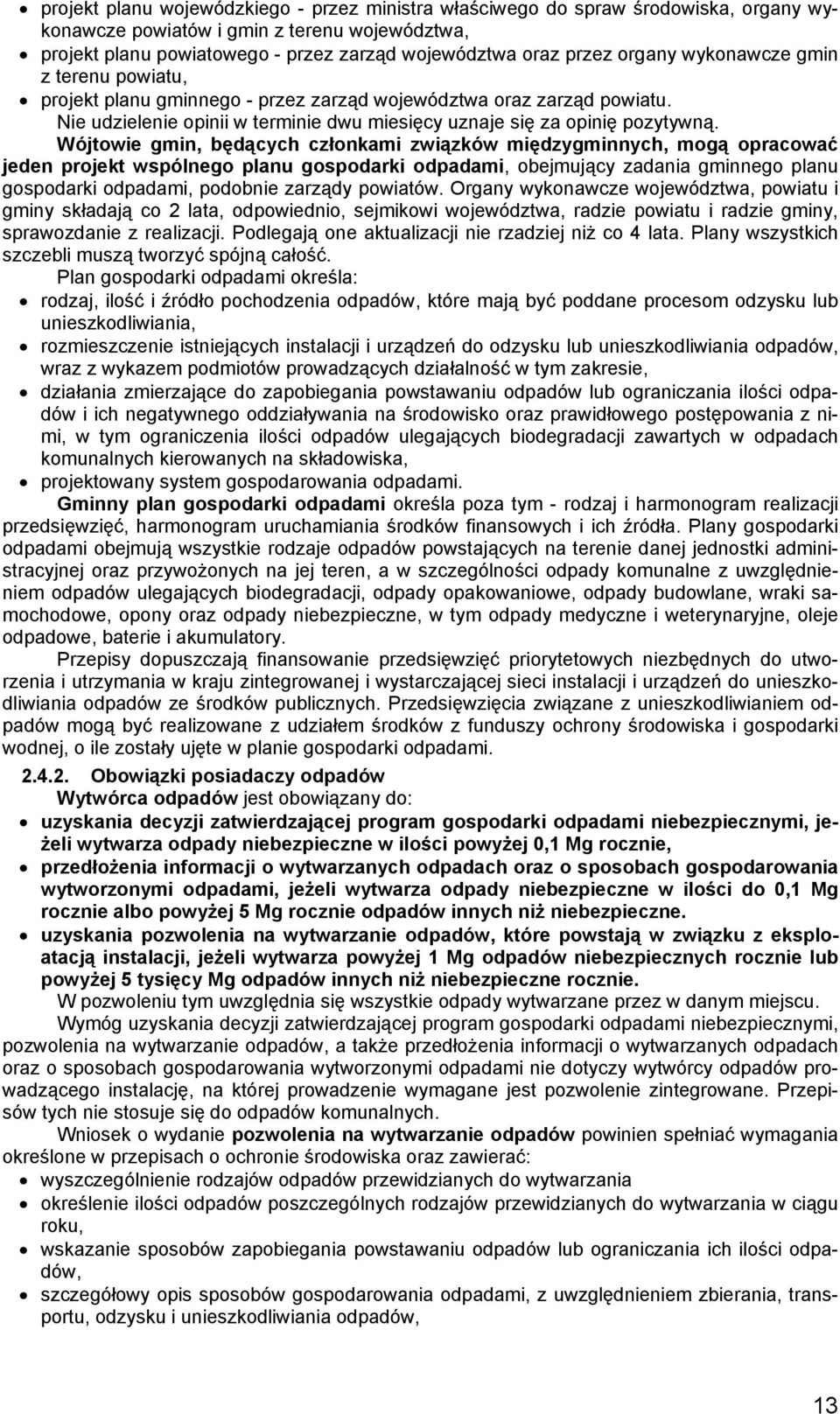 • projekt planu wojewódzkiego - przez ministra właściwego do spraw środowiska, organy wykonawcze powiatów i gmin z terenu województwa,
• projekt planu powiatowego - przez zarząd województwa oraz przez organy wykonawcze gmin z terenu powiatu,
• projekt planu gminnego - przez zarząd województwa oraz zarząd powiatu.

Nie udzielenie opinii w terminie dwu miesięcy uznaje się za opinię pozytywną.

Wójtowie gmin, będących członkami związków międzygminnych, mogą opracować jeden projekt wspólnego planu gospodarki odpadami, obejmujący zadania gminnego planu gospodarki odpadami, podobnie zarządy powiatów. Organy wykonawcze województwa, powiatu i gminy składają co 2 lata, odpowiednio, sejmikowi województwa, radzie powiatu i radzie gminy, sprawozdanie z realizacji. Podlegają one aktualizacji nie rzadziej niż co 4 lata. Plany wszystkich szczebli muszą tworzyć spójną całość.

Plan gospodarki odpadami określa:
• rodzaj, ilość i źródło pochodzenia odpadów, które mają być poddane procesom odzysku lub unieszkodliwiania,
• rozmieszczenie istniejących instalacji i urządzeń do odzysku lub unieszkodliwiania odpadów, wraz z wykazem podmiotów prowadzących działalność w tym zakresie,
• działania zmierzające do zapobiegania powstawaniu odpadów lub ograniczania ilości odpadów i ich negatywnego oddziaływania na środowisko oraz prawidłowego postępowania z nimi, w tym ograniczenia ilości odpadów ulegających biodegradacji zawartych w odpadach komunalnych kierowanych na składowiska,
• projektowany system gospodarowania odpadami.

Gminny plan gospodarki odpadami określa poza tym - rodzaj i harmonogram realizacji przedsięwzięć, harmonogram uruchamiania środków finansowych i ich źródła. Plany gospodarki odpadami obejmują wszystkie rodzaje odpadów powstających na terenie danej jednostki administracyjnej oraz przywożonych na jej teren, a w szczególności odpady komunalne z uwzględnieniem odpadów ulegających biodegradacji, odpady opakowaniowe, odpady budowlane, wraki samochodowe, opony oraz odpady niebezpieczne, w tym odpady medyczne i weterynaryjne, oleje odpadowe, baterie i akumulatory.

Przepisy dopuszczają finansowanie przedsięwzięć priorytetowych niezbędnych do utworzenia i utrzymania w kraju zintegrowanej i wystarczającej sieci instalacji i urządzeń do unieszkodliwiania odpadów ze środków publicznych. Przedsięwzięcia związane z unieszkodliwianiem odpadów mogą być realizowane z udziałem środków z funduszy ochrony środowiska i gospodarki wodnej, o ile zostały ujęte w planie gospodarki odpadami.

2.4.2. Obowiązki posiadaczy odpadów

Wytwórca odpadów jest obowiązany do:
• uzyskania decyzji zatwierdzającej program gospodarki odpadami niebezpiecznymi, jeżeli wytwarza odpady niebezpieczne w ilości powyżej 0,1 Mg rocznie,
• przedłożenia informacji o wytwarzanych odpadach oraz o sposobach gospodarowania wytworzonymi odpadami, jeżeli wytwarza odpady niebezpieczne w ilości do 0,1 Mg rocznie albo powyżej 5 Mg rocznie odpadów innych niż niebezpieczne.
• uzyskania pozwolenia na wytwarzanie odpadów, które powstają w związku z eksploatacją instalacji, jeżeli wytwarza powyżej 1 Mg odpadów niebezpiecznych rocznie lub powyżej 5 tysięcy Mg odpadów innych niż niebezpieczne rocznie.

W pozwoleniu tym uwzględnia się wszystkie odpady wytwarzane przez w danym miejscu.

Wymóg uzyskania decyzji zatwierdzającej program gospodarki odpadami niebezpiecznymi, pozwolenia na wytwarzanie odpadów, a także przedłożenia informacji o wytwarzanych odpadach oraz o sposobach gospodarowania wytworzonymi odpadami nie dotyczy wytwórcy odpadów prowadzącego instalację, na której prowadzenie wymagane jest pozwolenie zintegrowane. Przepisów tych nie stosuje się do odpadów komunalnych.

Wniosek o wydanie pozwolenia na wytwarzanie odpadów powinien spełniać wymagania określone w przepisach o ochronie środowiska oraz zawierać:
• wyszczególnienie rodzajów odpadów przewidzianych do wytwarzania
• określenie ilości odpadów poszczególnych rodzajów przewidzianych do wytwarzania w ciągu roku,
• wskazanie sposobów zapobiegania powstawaniu odpadów lub ograniczania ich ilości odpadów,
• szczegółowy opis sposobów gospodarowania odpadami, z uwzględnieniem zbierania, transportu, odzysku i unieszkodliwiania odpadów,

13